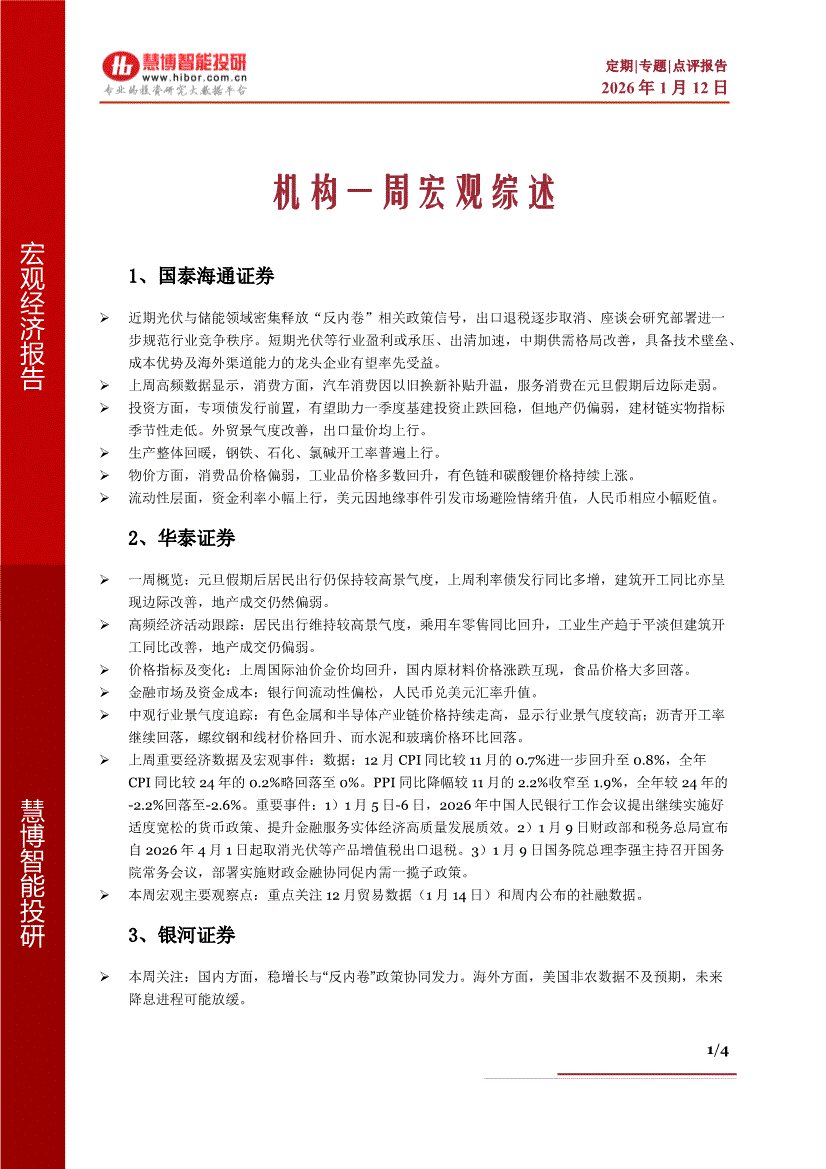 慧博智能投研
www.hibor.com.cn
专业的投资研究大数据平台

定期|专题|点评报告
2026 年 1 月 12 日

宏观经济报告

慧博智能投研

机构一周宏观综述

1、国泰海通证券

➢ 近期光伏与储能领域密集释放“反内卷”相关政策信号，出口退税逐步取消、座谈会研究部署进一步规范行业竞争秩序。短期光伏等行业盈利或承压、出清加速，中期供需格局改善，具备技术壁垒、成本优势及海外渠道能力的龙头企业有望率先受益。
➢ 上周高频数据显示，消费方面，汽车消费因以旧换新补贴升温，服务消费在元旦假期后边际走弱。
➢ 投资方面，专项债发行前置，有望助力一季度基建投资止跌回稳，但地产仍偏弱，建材链实物指标季节性走低。外贸景气度改善，出口量价均上行。
➢ 生产整体回暖，钢铁、石化、氯碱开工率普遍上行。
➢ 物价方面，消费品价格偏弱，工业品价格多数回升，有色链和碳酸锂价格持续上涨。
➢ 流动性层面，资金利率小幅上行，美元因地缘事件引发市场避险情绪升值，人民币相应小幅贬值。

2、华泰证券

➢ 一周概览：元旦假期后居民出行仍保持较高景气度，上周利率债发行同比多增，建筑开工同比亦呈现边际改善，地产成交仍然偏弱。
➢ 高频经济活动跟踪：居民出行维持较高景气度，乘用车零售同比回升，工业生产趋于平淡但建筑开工同比改善，地产成交仍偏弱。
➢ 价格指标及变化：上周国际油价金价均回升，国内原材料价格涨跌互现，食品价格大多回落。
➢ 金融市场及资金成本：银行间流动性偏松，人民币兑美元汇率升值。
➢ 中观行业景气度追踪：有色金属和半导体产业链价格持续走高，显示行业景气度较高；沥青开工率继续回落，螺纹钢和线材价格回升、而水泥和玻璃价格环比回落。
➢ 上周重要经济数据及宏观事件：数据：12 月 CPI 同比较 11 月的 0.7%进一步回升至 0.8%，全年 CPI 同比较 24 年的 0.2%略回落至 0%。PPI 同比降幅较 11 月的 2.2%收窄至 1.9%，全年较 24 年的 -2.2%回落至-2.6%。重要事件：1）1 月 5 日-6 日，2026 年中国人民银行工作会议提出继续实施好适度宽松的货币政策、提升金融服务实体经济高质量发展质效。2）1 月 9 日财政部和税务总局宣布自 2026 年 4 月 1 日起取消光伏等产品增值税出口退税。3）1 月 9 日国务院总理李强主持召开国务院常务会议，部署实施财政金融协同促内需一揽子政策。
➢ 本周宏观主要观察点：重点关注 12 月贸易数据（1 月 14 日）和周内公布的社融数据。

3、银河证券

➢ 本周关注：国内方面，稳增长与“反内卷”政策协同发力。海外方面，美国非农数据不及预期，未来降息进程可能放缓。

1/4